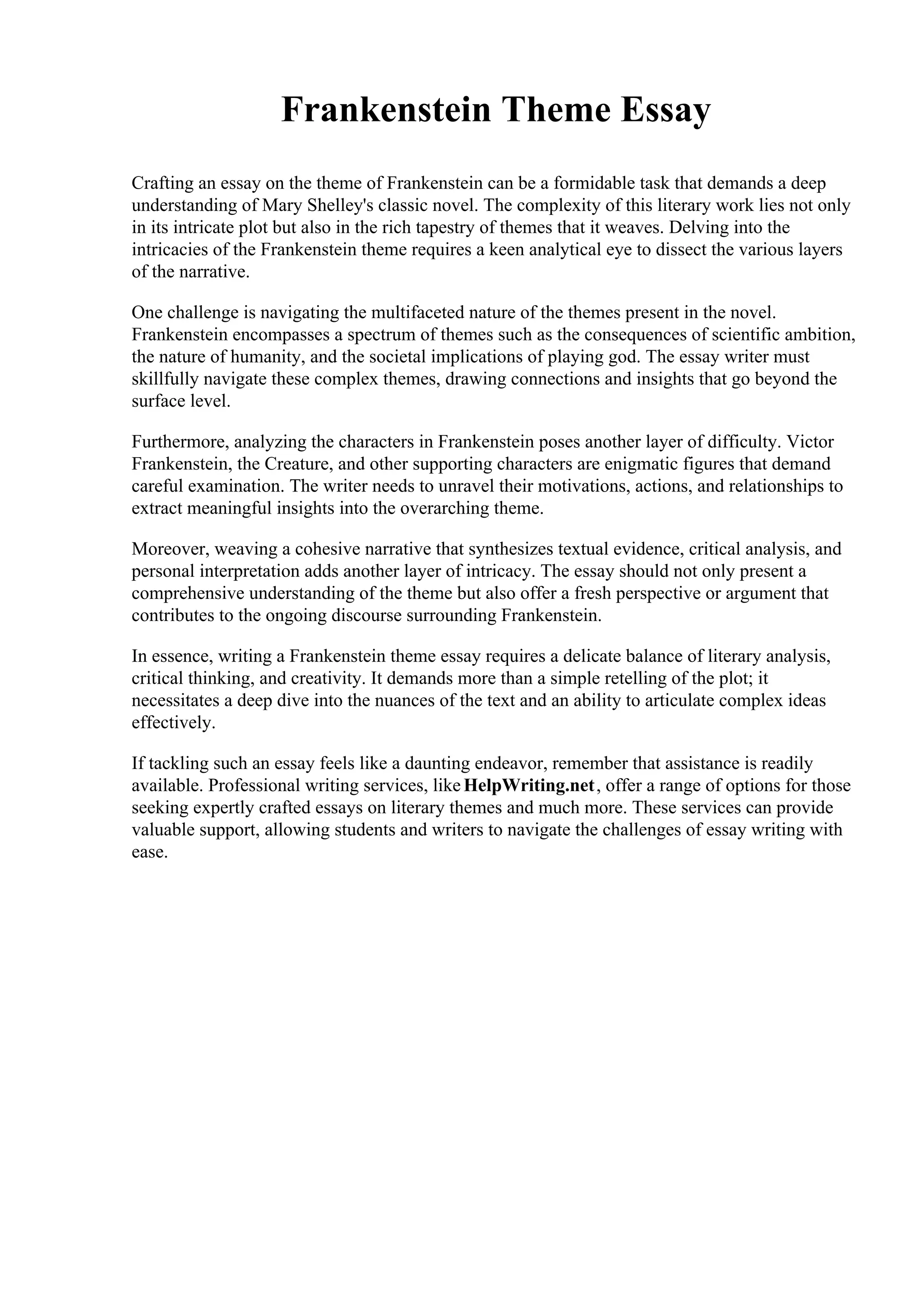 Frankenstein Theme Essay

Crafting an essay on the theme of Frankenstein can be a formidable task that demands a deep understanding of Mary Shelley's classic novel. The complexity of this literary work lies not only in its intricate plot but also in the rich tapestry of themes that it weaves. Delving into the intricacies of the Frankenstein theme requires a keen analytical eye to dissect the various layers of the narrative.

One challenge is navigating the multifaceted nature of the themes present in the novel. Frankenstein encompasses a spectrum of themes such as the consequences of scientific ambition, the nature of humanity, and the societal implications of playing god. The essay writer must skillfully navigate these complex themes, drawing connections and insights that go beyond the surface level.

Furthermore, analyzing the characters in Frankenstein poses another layer of difficulty. Victor Frankenstein, the Creature, and other supporting characters are enigmatic figures that demand careful examination. The writer needs to unravel their motivations, actions, and relationships to extract meaningful insights into the overarching theme.

Moreover, weaving a cohesive narrative that synthesizes textual evidence, critical analysis, and personal interpretation adds another layer of intricacy. The essay should not only present a comprehensive understanding of the theme but also offer a fresh perspective or argument that contributes to the ongoing discourse surrounding Frankenstein.

In essence, writing a Frankenstein theme essay requires a delicate balance of literary analysis, critical thinking, and creativity. It demands more than a simple retelling of the plot; it necessitates a deep dive into the nuances of the text and an ability to articulate complex ideas effectively.

If tackling such an essay feels like a daunting endeavor, remember that assistance is readily available. Professional writing services, like HelpWriting.net, offer a range of options for those seeking expertly crafted essays on literary themes and much more. These services can provide valuable support, allowing students and writers to navigate the challenges of essay writing with ease.